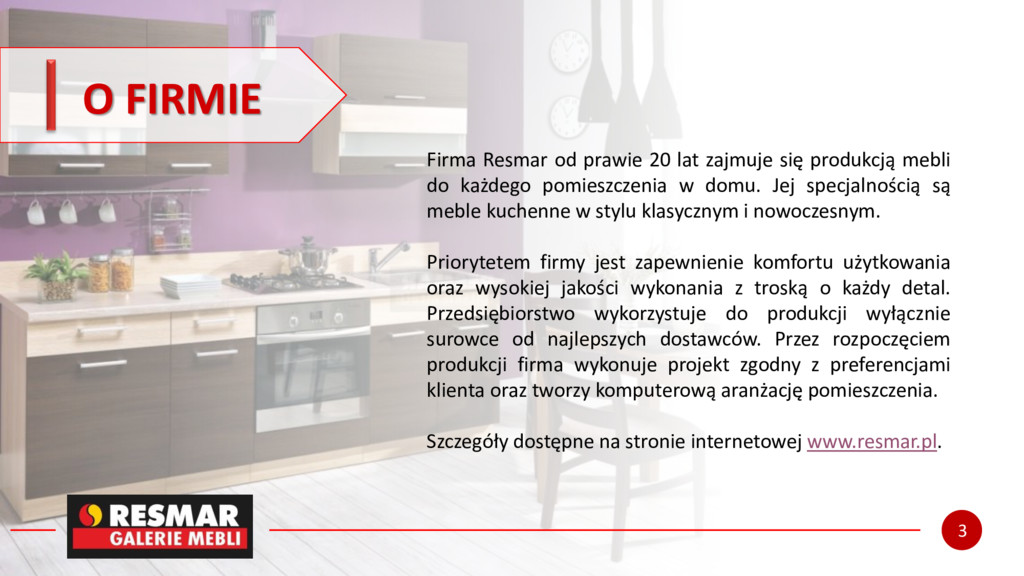 O FIRMIE

Firma Resmar od prawie 20 lat zajmuje się produkcją mebli do każdego pomieszczenia w domu. Jej specjalnością są meble kuchenne w stylu klasycznym i nowoczesnym.

Priorytetem firmy jest zapewnienie komfortu użytkowania oraz wysokiej jakości wykonania z troską o każdy detal. Przedsiębiorstwo wykorzystuje do produkcji wyłącznie surowce od najlepszych dostawców. Przez rozpoczęciem produkcji firma wykonuje projekt zgodny z preferencjami klienta oraz tworzy komputerową aranżację pomieszczenia.

Szczegóły dostępne na stronie internetowej www.resmar.pl.

RESMAR
GALERIE MEBLI

3